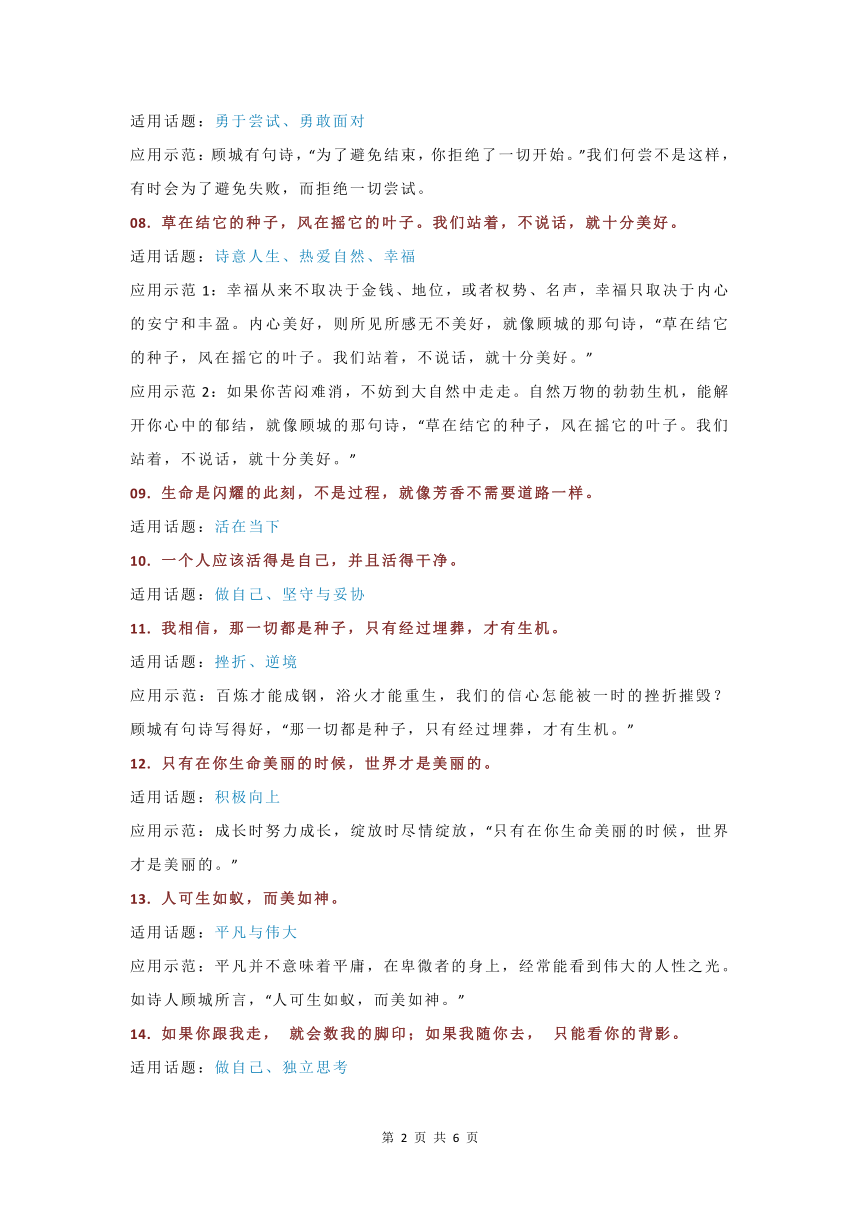 适用话题：勇于尝试、勇敢面对

应用示范：顾城有句诗，“为了避免结束，你拒绝了一切开始。”我们何尝不是这样，有时会为了避免失败，而拒绝一切尝试。

08. 草在结它的种子，风在摇它的叶子。我们站着，不说话，就十分美好。

适用话题：诗意人生、热爱自然、幸福

应用示范 1：幸福从来不取决于金钱、地位，或者权势、名声，幸福只取决于内心的安宁和丰盈。内心美好，则所见所感无不美好，就像顾城的那句诗，“草在结它的种子，风在摇它的叶子。我们站着，不说话，就十分美好。”

应用示范 2：如果你苦闷难消，不妨到大自然中走走。自然万物的勃勃生机，能解开你心中的郁结，就像顾城的那句诗，“草在结它的种子，风在摇它的叶子。我们站着，不说话，就十分美好。”

09. 生命是闪耀的此刻，不是过程，就像芳香不需要道路一样。

适用话题：活在当下

10. 一个人应该活得是自己，并且活得干净。

适用话题：做自己、坚守与妥协

11. 我相信，那一切都是种子，只有经过埋葬，才有生机。

适用话题：挫折、逆境

应用示范：百炼才能成钢，浴火才能重生，我们的信心怎能被一时的挫折摧毁？顾城有句诗写得好，“那一切都是种子，只有经过埋葬，才有生机。”

12. 只有在你生命美丽的时候，世界才是美丽的。

适用话题：积极向上

应用示范：成长时努力成长，绽放时尽情绽放，“只有在你生命美丽的时候，世界才是美丽的。”

13. 人可生如蚁，而美如神。

适用话题：平凡与伟大

应用示范：平凡并不意味着平庸，在卑微者的身上，经常能看到伟大的人性之光。如诗人顾城所言，“人可生如蚁，而美如神。”

14. 如果你跟我走， 就会数我的脚印；如果我随你去， 只能看你的背影。

适用话题：做自己、独立思考

第 2 页 共 6 页